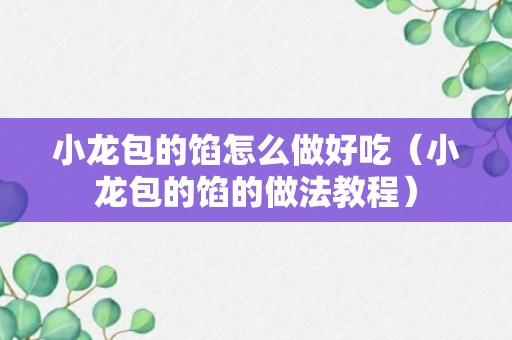 小龙包的馅怎么做好吃（小龙包的馅的做法教程）